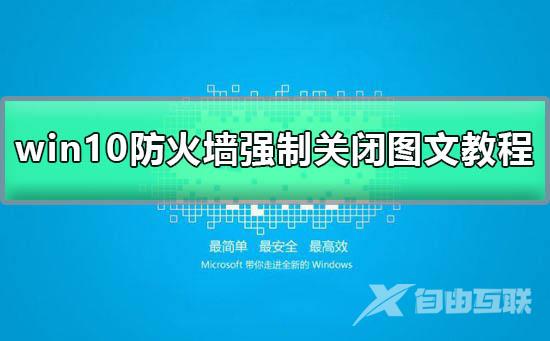 win10防火墙强制关闭图文教程

最简单 最安全 最高效

Microsoft 带你走进全新的 Windows

自由互联